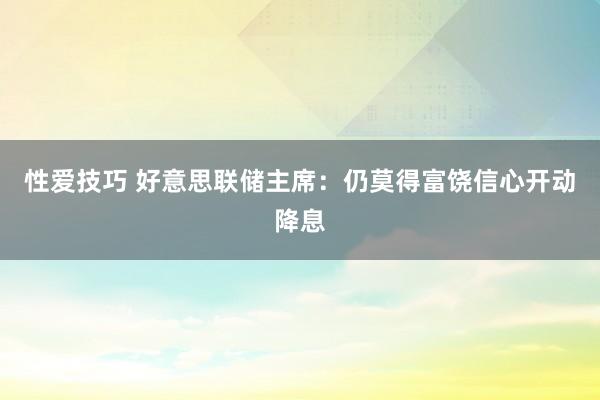 性爱技巧 好意思联储主席：仍莫得富饶信心开动降息